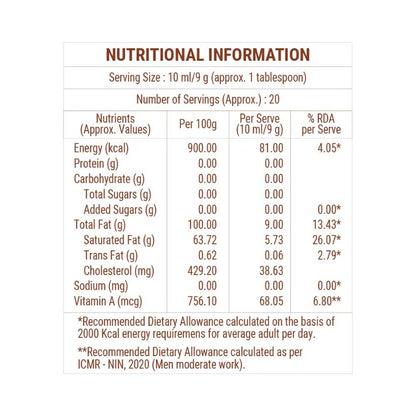 NUTRITIONAL INFORMATION

Serving Size : 10 ml/9 g (approx. 1 tablespoon)

Number of Servings (Approx.) : 20

| Nutrients (Approx. Values) | Per 100g | Per Serve (10 ml/9 g) | % RDA per Serve |
|---|---|---|---|
| Energy (kcal) | 900.00 | 81.00 | 4.05* |
| Protein (g) | 0.00 | 0.00 | |
| Carbohydrate (g) | 0.00 | 0.00 | |
| Total Sugars (g) | 0.00 | 0.00 | |
| Added Sugars (g) | 0.00 | 0.00 | 0.00* |
| Total Fat (g) | 100.00 | 9.00 | 13.43* |
| Saturated Fat (g) | 63.72 | 5.73 | 26.07* |
| Trans Fat (g) | 0.62 | 0.06 | 2.79* |
| Cholesterol (mg) | 429.20 | 38.63 | |
| Sodium (mg) | 0.00 | 0.00 | 0.00* |
| Vitamin A (mcg) | 756.10 | 68.05 | 6.80** |

*Recommended Dietary Allowance calculated on the basis of 2000 Kcal energy requiremens for average adult per day.

**Recommended Dietary Allowance calculated as per ICMR - NIN, 2020 (Men moderate work).